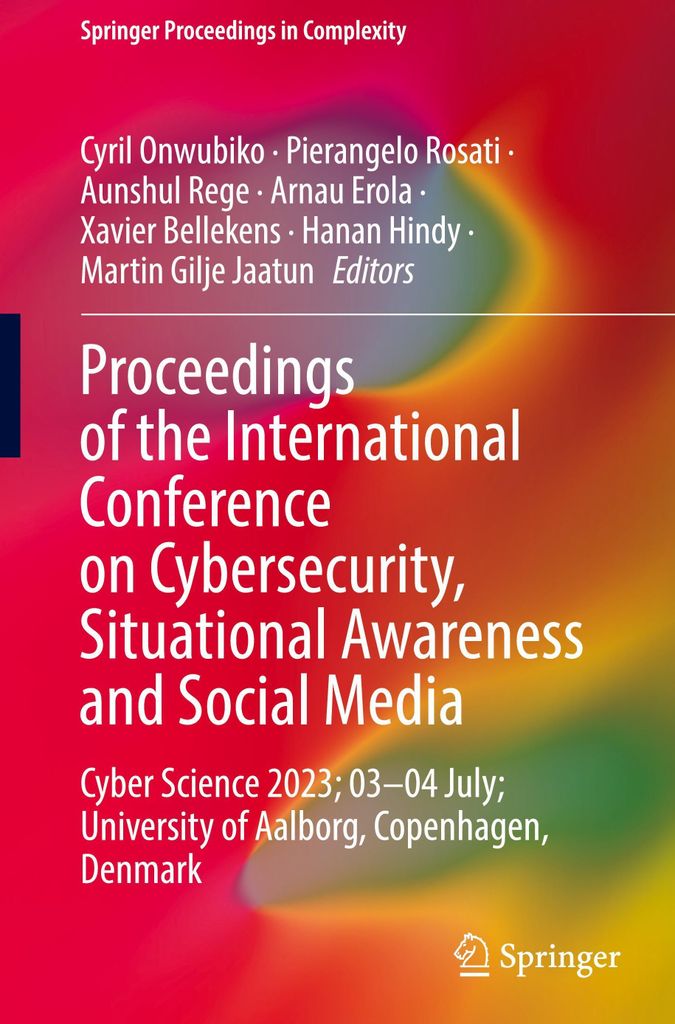 Springer Proceedings in Complexity

Cyril Onwubiko · Pierangelo Rosati · Aunshul Rege · Arnau Erola · Xavier Bellekens · Hanan Hindy · Martin Gilje Jaatun Editors

Proceedings of the International Conference on Cybersecurity, Situational Awareness and Social Media

Cyber Science 2023; 03–04 July; University of Aalborg, Copenhagen, Denmark

Springer